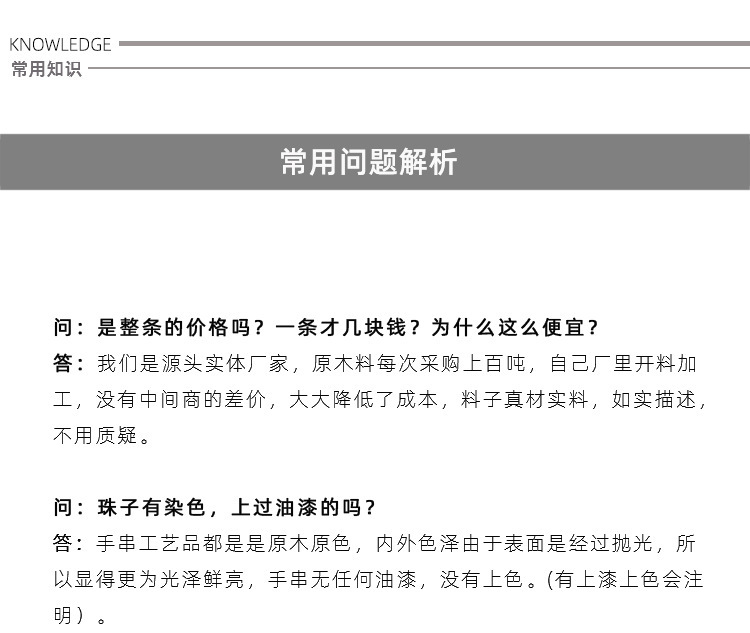 KNOWLEDGE
常用知识

常用问题解析

问：是整条的价格吗？一条才几块钱？为什么这么便宜？
答：我们是源头实体厂家，原木料每次采购上百吨，自己厂里开料加工，没有中间商的差价，大大降低了成本，料子真材实料，如实描述，不用质疑。

问：珠子有染色，上过油漆的吗？
答：手串工艺品都是是原木原色，内外色泽由于表面是经过抛光，所以显得更为光泽鲜亮，手串无任何油漆，没有上色。(有上漆上色会注明）。